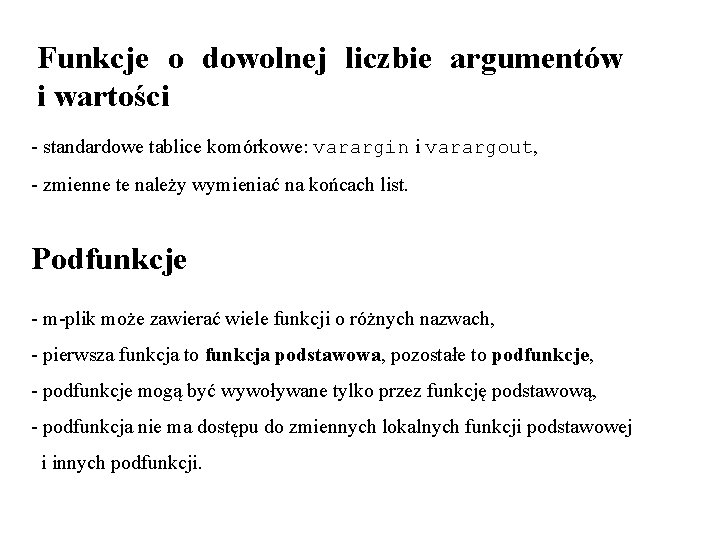 Funkcje o dowolnej liczbie argumentów i wartości

- standardowe tablice komórkowe: varargin i varargout,

- zmienne te należy wymieniać na końcach list.

Podfunkcje

- m-plik może zawierać wiele funkcji o różnych nazwach,

- pierwsza funkcja to funkcja podstawowa, pozostałe to podfunkcje,

- podfunkcje mogą być wywoływane tylko przez funkcję podstawową,

- podfunkcja nie ma dostępu do zmiennych lokalnych funkcji podstawowej i innych podfunkcji.